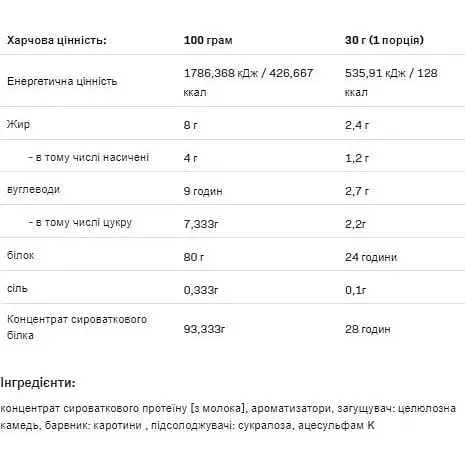 | Харчова цінність: | 100 грам | 30 г (1 порція) |
|---|---|---|
| Енергетична цінність | 1786,368 кДж / 426,667 ккал | 535,91 кДж / 128 ккал |
| Жир | 8 г | 2,4 г |
| - в тому числі насичені | 4 г | 1,2 г |
| вуглеводи | 9 годин | 2,7 г |
| - в тому числі цукру | 7,333г | 2,2г |
| білок | 80 г | 24 години |
| сіль | 0,333г | 0,1г |
| Концентрат сироваткового білка | 93,333г | 28 годин |

Інгредієнти:

концентрат сироваткового протеїну [з молока], ароматизатори, загущувач: целюлозна камедь, барвник: каротини , підсолоджувачі: сукралоза, ацесульфам К